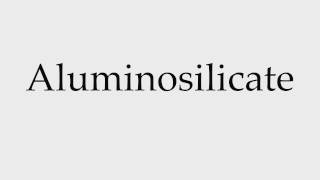 Aluminosilicate